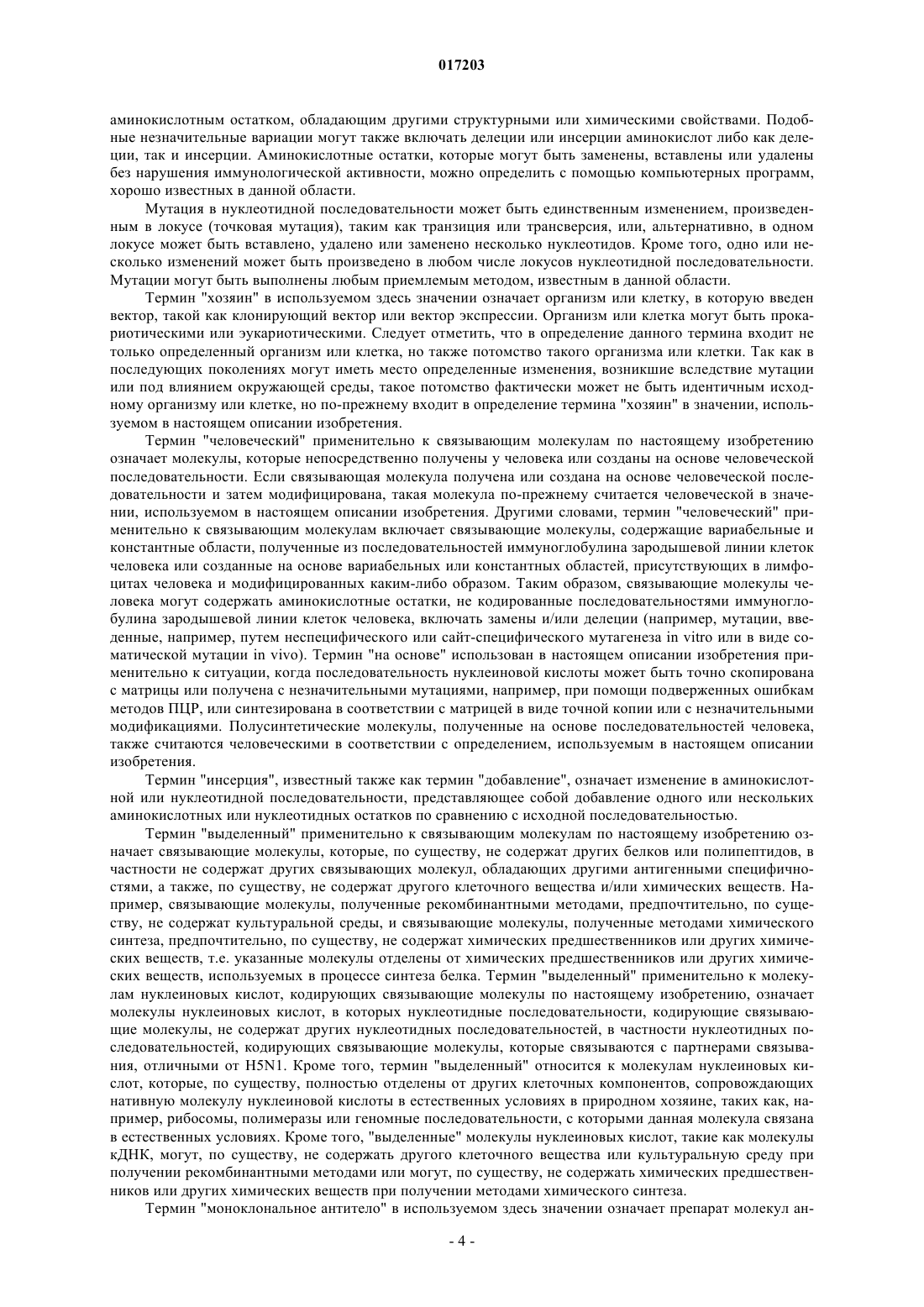 017203

аминокислотным остатком, обладающим другими структурными или химическими свойствами. Подобные незначительные вариации могут также включать делеции или инсерции аминокислот либо как делеции, так и инсерции. Аминокислотные остатки, которые могут быть заменены, вставлены или удалены без нарушения иммунологической активности, можно определить с помощью компьютерных программ, хорошо известных в данной области.

Мутация в нуклеотидной последовательности может быть единственным изменением, произведенным в локусе (точковая мутация), таким как транзиция или трансверсия, или, альтернативно, в одном локусе может быть вставлено, удалено или заменено несколько нуклеотидов. Кроме того, одно или несколько изменений может быть произведено в любом числе локусов нуклеотидной последовательности. Мутации могут быть выполнены любым приемлемым методом, известным в данной области.

Термин "хозяин" в используемом здесь значении означает организм или клетку, в которую введен вектор, такой как клонирующий вектор или вектор экспрессии. Организм или клетка могут быть прокариотическими или эукариотическими. Следует отметить, что в определение данного термина входит не только определенный организм или клетка, но также потомство такого организма или клетки. Так как в последующих поколениях могут иметь место определенные изменения, возникшие вследствие мутации или под влиянием окружающей среды, такое потомство фактически может не быть идентичным исходному организму или клетке, но по-прежнему входит в определение термина "хозяин" в значении, используемом в настоящем описании изобретения.

Термин "человеческий" применительно к связывающим молекулам по настоящему изобретению означает молекулы, которые непосредственно получены у человека или созданы на основе человеческой последовательности. Если связывающая молекула получена или создана на основе человеческой последовательности и затем модифицирована, такая молекула по-прежнему считается человеческой в значении, используемом в настоящем описании изобретения. Другими словами, термин "человеческий" применительно к связывающим молекулам включает связывающие молекулы, содержащие вариабельные и константные области, полученные из последовательностей иммуноглобулина зародышевой линии клеток человека или созданные на основе вариабельных или константных областей, присутствующих в лимфоцитах человека и модифицированных каким-либо образом. Таким образом, связывающие молекулы человека могут содержать аминокислотные остатки, не кодированные последовательностями иммуноглобулина зародышевой линии клеток человека, включать замены и/или делеции (например, мутации, введенные, например, путем неспецифического или сайт-специфического мутагенеза in vitro или в виде соматической мутации in vivo). Термин "на основе" использован в настоящем описании изобретения применительно к ситуации, когда последовательность нуклеиновой кислоты может быть точно скопирована с матрицы или получена с незначительными мутациями, например, при помощи подверженных ошибкам методов ПЦР, или синтезирована в соответствии с матрицей в виде точной копии или с незначительными модификациями. Полусинтетические молекулы, полученные на основе последовательностей человека, также считаются человеческими в соответствии с определением, используемым в настоящем описании изобретения.

Термин "инсерция", известный также как термин "добавление", означает изменение в аминокислотной или нуклеотидной последовательности, представляющее собой добавление одного или нескольких аминокислотных или нуклеотидных остатков по сравнению с исходной последовательностью.

Термин "выделенный" применительно к связывающим молекулам по настоящему изобретению означает связывающие молекулы, которые, по существу, не содержат других белков или полипептидов, в частности не содержат других связывающих молекул, обладающих другими антигенными специфичностями, а также, по существу, не содержат другого клеточного вещества и/или химических веществ. Например, связывающие молекулы, полученные рекомбинантными методами, предпочтительно, по существу, не содержат культуральной среды, и связывающие молекулы, полученные методами химического синтеза, предпочтительно, по существу, не содержат химических предшественников или других химических веществ, т.е. указанные молекулы отделены от химических предшественников или других химических веществ, используемых в процессе синтеза белка. Термин "выделенный" применительно к молекулам нуклеиновых кислот, кодирующих связывающие молекулы по настоящему изобретению, означает молекулы нуклеиновых кислот, в которых нуклеотидные последовательности, кодирующие связывающие молекулы, не содержат других нуклеотидных последовательностей, в частности нуклеотидных последовательностей, кодирующих связывающие молекулы, которые связываются с партнерами связывания, отличными от H5N1. Кроме того, термин "выделенный" относится к молекулам нуклеиновых кислот, которые, по существу, полностью отделены от других клеточных компонентов, сопровождающих нативную молекулу нуклеиновой кислоты в естественных условиях в природном хозяине, таких как, например, рибосомы, полимеразы или геномные последовательности, с которыми данная молекула связана в естественных условиях. Кроме того, "выделенные" молекулы нуклеиновых кислот, такие как молекулы кДНК, могут, по существу, не содержать другого клеточного вещества или культуральную среду при получении рекомбинантными методами или могут, по существу, не содержать химических предшественников или других химических веществ при получении методами химического синтеза.

Термин "моноклональное антитело" в используемом здесь значении означает препарат молекул ан-

- 4 -